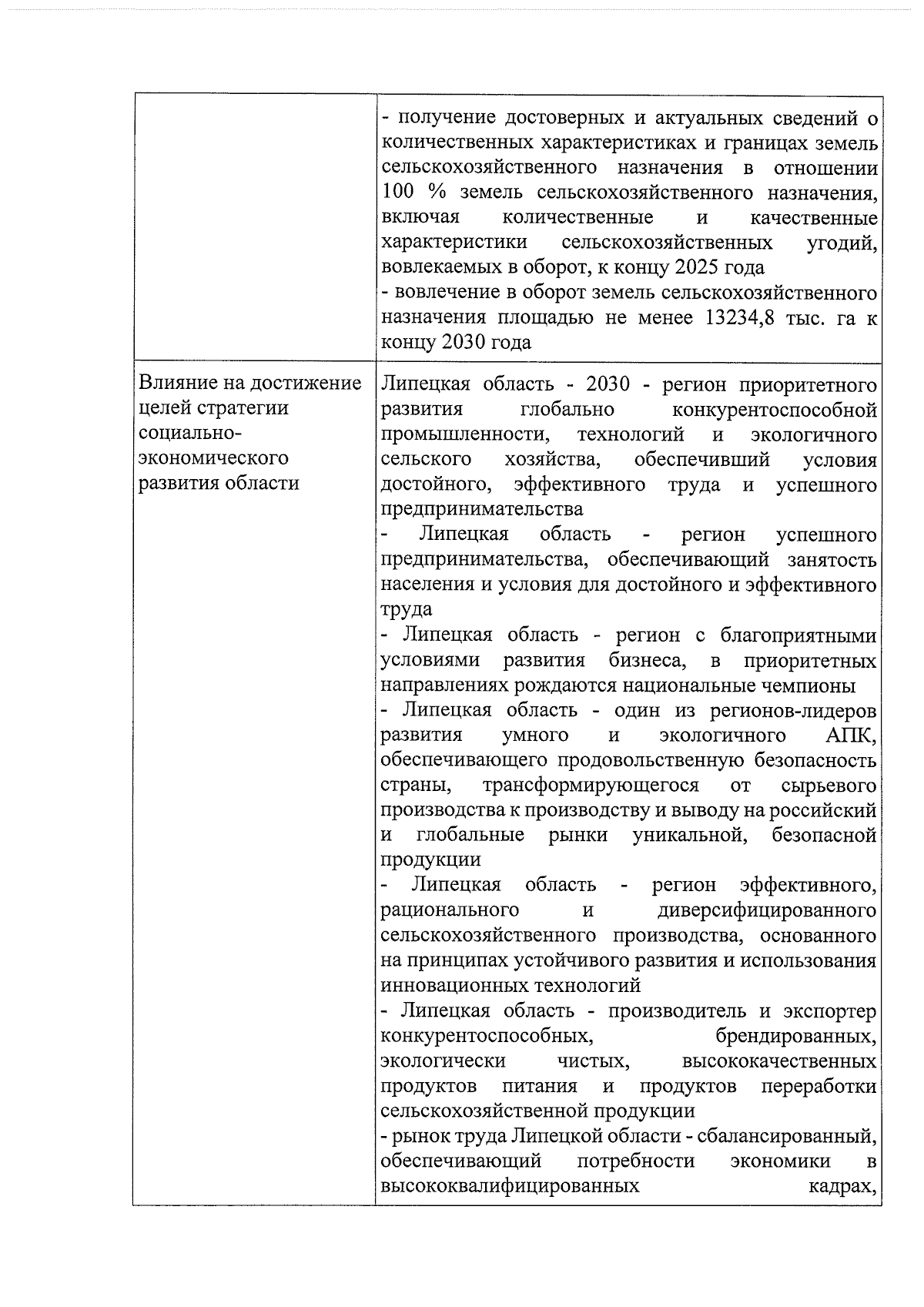 |  |  |
|---|---|
|  | - получение достоверных и актуальных сведений о количественных характеристиках и границах земель сельскохозяйственного назначения в отношении 100 % земель сельскохозяйственного назначения, включая количественные и качественные характеристики сельскохозяйственных угодий, вовлекаемых в оборот, к концу 2025 года<br>- вовлечение в оборот земель сельскохозяйственного назначения площадью не менее 13234,8 тыс. га к концу 2030 года |
| Влияние на достижение целей стратегии социально-экономического развития области | Липецкая область - 2030 - регион приоритетного развития глобально конкурентоспособной промышленности, технологий и экологичного сельского хозяйства, обеспечивший условия достойного, эффективного труда и успешного предпринимательства<br>- Липецкая область - регион успешного предпринимательства, обеспечивающий занятость населения и условия для достойного и эффективного труда<br>- Липецкая область - регион с благоприятными условиями развития бизнеса, в приоритетных направлениях рождаются национальные чемпионы<br>- Липецкая область - один из регионов-лидеров развития умного и экологичного АПК, обеспечивающего продовольственную безопасность страны, трансформирующегося от сырьевого производства к производству и выводу на российский и глобальные рынки уникальной, безопасной продукции<br>- Липецкая область - регион эффективного, рационального и диверсифицированного сельскохозяйственного производства, основанного на принципах устойчивого развития и использования инновационных технологий<br>- Липецкая область - производитель и экспортер конкурентоспособных, брендированных, экологически чистых, высококачественных продуктов питания и продуктов переработки сельскохозяйственной продукции<br>- рынок труда Липецкой области - сбалансированный, обеспечивающий потребности экономики в высококвалифицированных кадрах, |